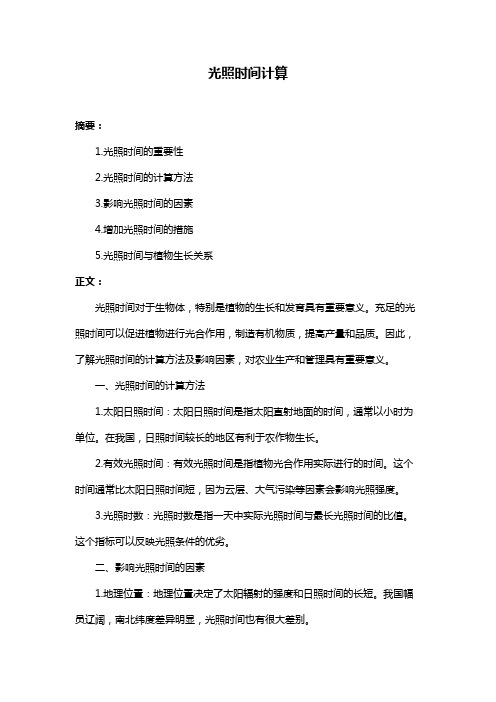 光照时间计算

摘要：

1.光照时间的重要性

2.光照时间的计算方法

3.影响光照时间的因素

4.增加光照时间的措施

5.光照时间与植物生长关系

正文：

光照时间对于生物体，特别是植物的生长和发育具有重要意义。充足的光照时间可以促进植物进行光合作用，制造有机物质，提高产量和品质。因此，了解光照时间的计算方法及影响因素，对农业生产和管理具有重要意义。

一、光照时间的计算方法

1.太阳日照时间：太阳日照时间是指太阳直射地面的时间，通常以小时为单位。在我国，日照时间较长的地区有利于农作物生长。

2.有效光照时间：有效光照时间是指植物光合作用实际进行的时间。这个时间通常比太阳日照时间短，因为云层、大气污染等因素会影响光照强度。

3.光照时数：光照时数是指一天中实际光照时间与最长光照时间的比值。这个指标可以反映光照条件的优劣。

二、影响光照时间的因素

1.地理位置：地理位置决定了太阳辐射的强度和日照时间的长短。我国幅员辽阔，南北纬度差异明显，光照时间也有很大差别。